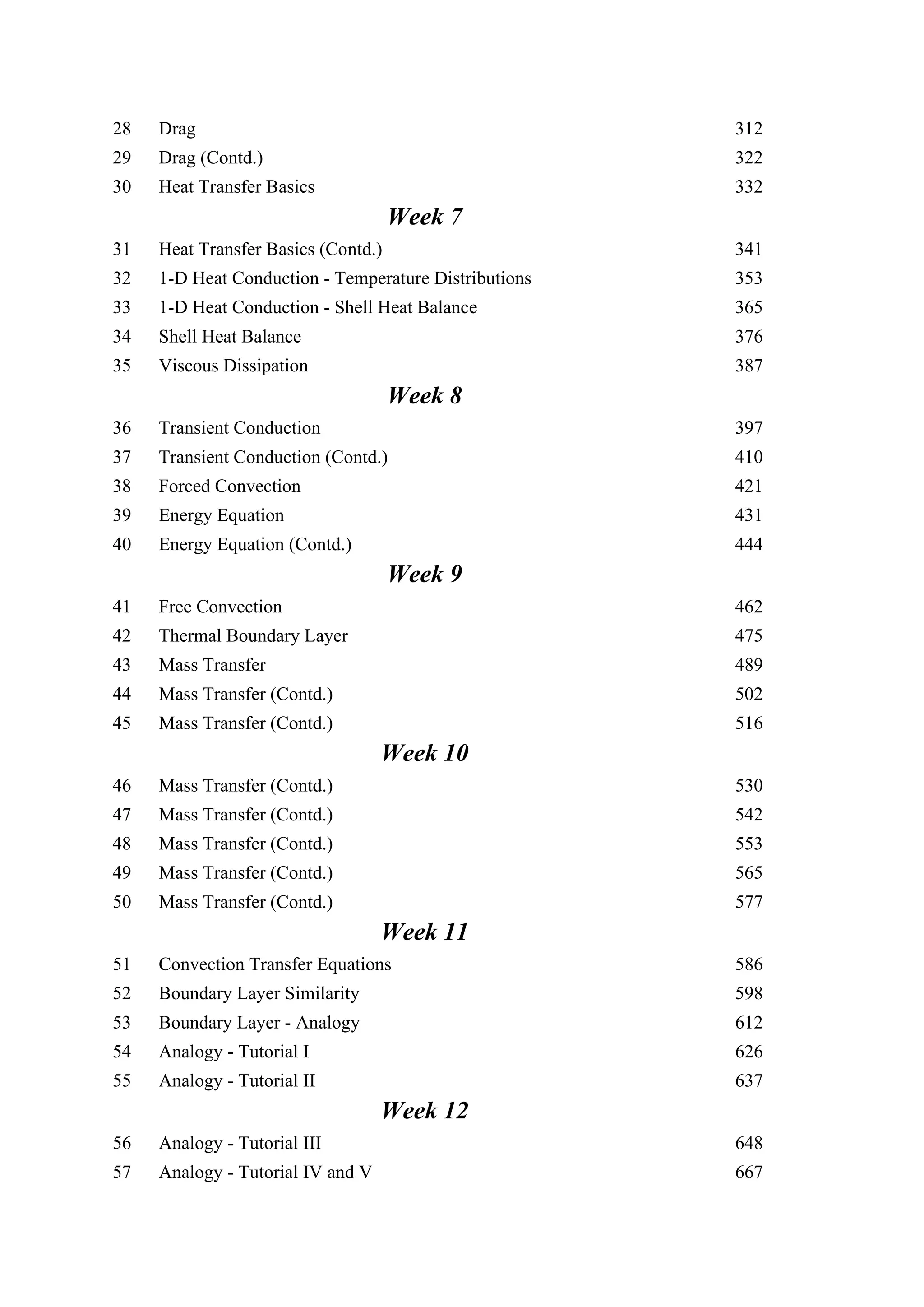 28 Drag 312
29 Drag (Contd.) 322
30 Heat Transfer Basics 332

Week 7

31 Heat Transfer Basics (Contd.) 341
32 1-D Heat Conduction - Temperature Distributions 353
33 1-D Heat Conduction - Shell Heat Balance 365
34 Shell Heat Balance 376
35 Viscous Dissipation 387

Week 8

36 Transient Conduction 397
37 Transient Conduction (Contd.) 410
38 Forced Convection 421
39 Energy Equation 431
40 Energy Equation (Contd.) 444

Week 9

41 Free Convection 462
42 Thermal Boundary Layer 475
43 Mass Transfer 489
44 Mass Transfer (Contd.) 502
45 Mass Transfer (Contd.) 516

Week 10

46 Mass Transfer (Contd.) 530
47 Mass Transfer (Contd.) 542
48 Mass Transfer (Contd.) 553
49 Mass Transfer (Contd.) 565
50 Mass Transfer (Contd.) 577

Week 11

51 Convection Transfer Equations 586
52 Boundary Layer Similarity 598
53 Boundary Layer - Analogy 612
54 Analogy - Tutorial I 626
55 Analogy - Tutorial II 637

Week 12

56 Analogy - Tutorial III 648
57 Analogy - Tutorial IV and V 667